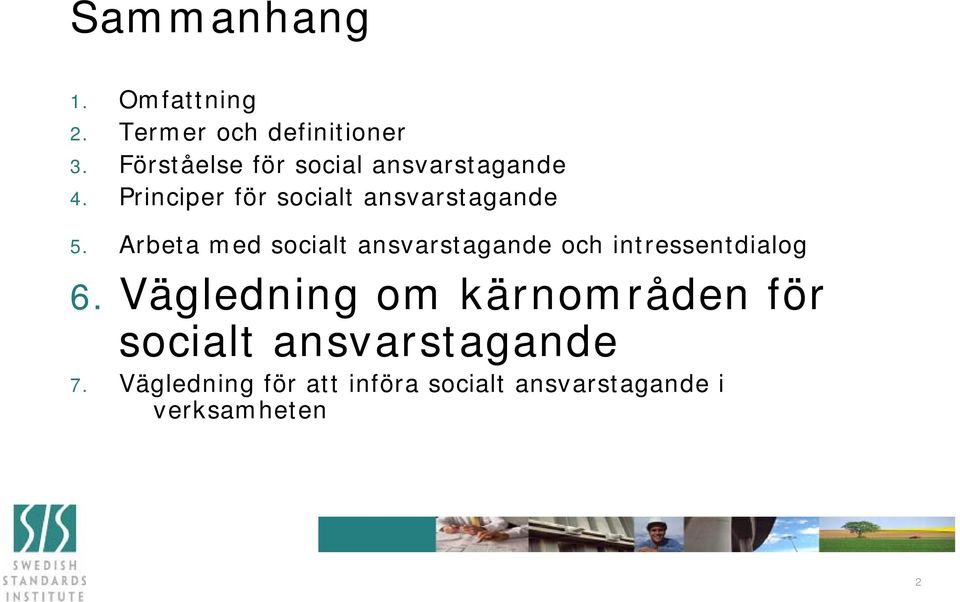 Sammanhang

1. Omfattning
2. Termer och definitioner
3. Förståelse för social ansvarstagande
4. Principer för socialt ansvarstagande
5. Arbeta med socialt ansvarstagande och intressentdialog
6. Vägledning om kärnområden för socialt ansvarstagande
7. Vägledning för att införa socialt ansvarstagande i verksamheten

SIS
SWEDISH
STANDARDS
INSTITUTE

2